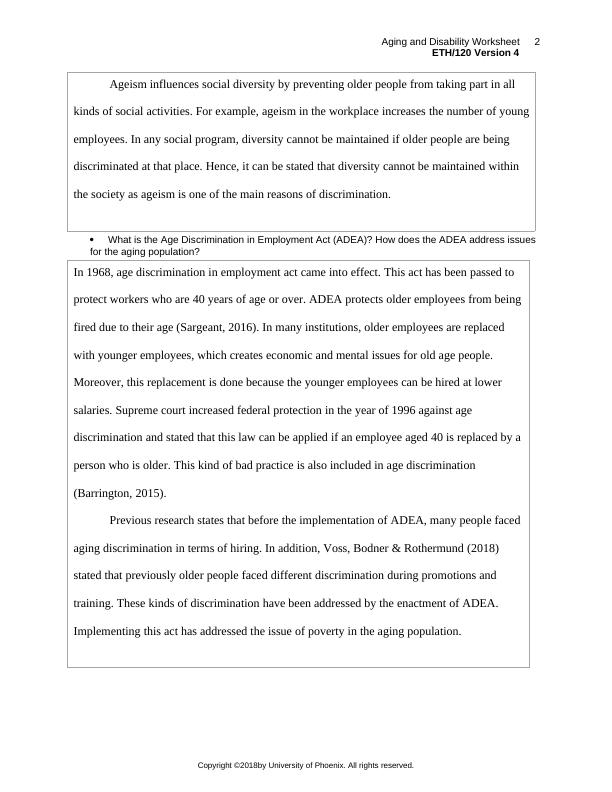 Aging and Disability Worksheet 2
ETH/120 Version 4

Ageism influences social diversity by preventing older people from taking part in all kinds of social activities. For example, ageism in the workplace increases the number of young employees. In any social program, diversity cannot be maintained if older people are being discriminated at that place. Hence, it can be stated that diversity cannot be maintained within the society as ageism is one of the main reasons of discrimination.

• What is the Age Discrimination in Employment Act (ADEA)? How does the ADEA address issues for the aging population?

In 1968, age discrimination in employment act came into effect. This act has been passed to protect workers who are 40 years of age or over. ADEA protects older employees from being fired due to their age (Sargeant, 2016). In many institutions, older employees are replaced with younger employees, which creates economic and mental issues for old age people. Moreover, this replacement is done because the younger employees can be hired at lower salaries. Supreme court increased federal protection in the year of 1996 against age discrimination and stated that this law can be applied if an employee aged 40 is replaced by a person who is older. This kind of bad practice is also included in age discrimination (Barrington, 2015).

Previous research states that before the implementation of ADEA, many people faced aging discrimination in terms of hiring. In addition, Voss, Bodner & Rothermund (2018) stated that previously older people faced different discrimination during promotions and training. These kinds of discrimination have been addressed by the enactment of ADEA. Implementing this act has addressed the issue of poverty in the aging population.

Copyright ©2018by University of Phoenix. All rights reserved.